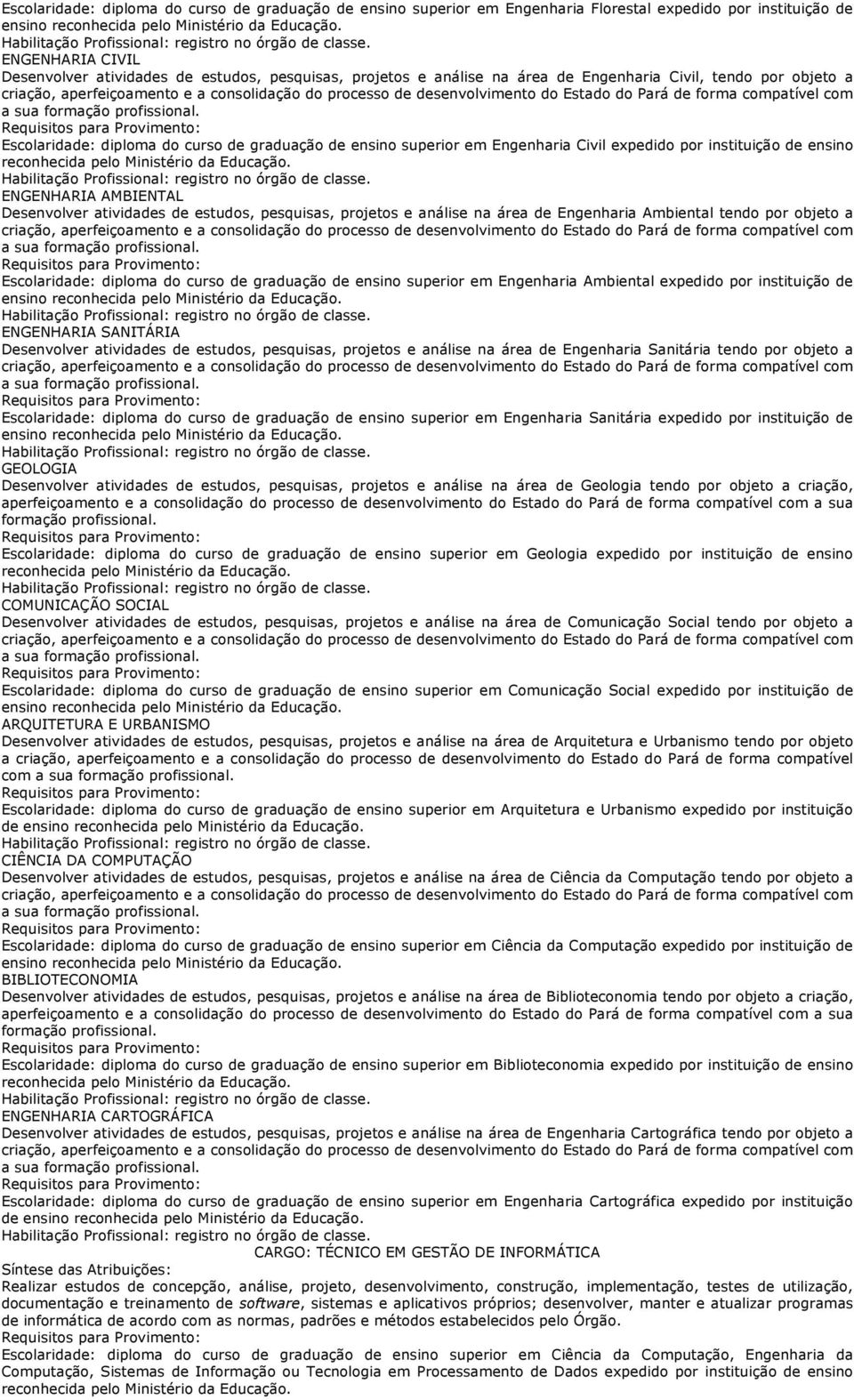 Escolaridade: diploma do curso de graduação de ensino superior em Engenharia Florestal expedido por instituição de ensino reconhecida pelo Ministério da Educação.
Habilitação Profissional: registro no órgão de classe.
ENGENHARIA CIVIL
Desenvolver atividades de estudos, pesquisas, projetos e análise na área de Engenharia Civil, tendo por objeto a criação, aperfeiçoamento e a consolidação do processo de desenvolvimento do Estado do Pará de forma compatível com a sua formação profissional.
Requisitos para Provimento:
Escolaridade: diploma do curso de graduação de ensino superior em Engenharia Civil expedido por instituição de ensino reconhecida pelo Ministério da Educação.
Habilitação Profissional: registro no órgão de classe.
ENGENHARIA AMBIENTAL
Desenvolver atividades de estudos, pesquisas, projetos e análise na área de Engenharia Ambiental tendo por objeto a criação, aperfeiçoamento e a consolidação do processo de desenvolvimento do Estado do Pará de forma compatível com a sua formação profissional.
Requisitos para Provimento:
Escolaridade: diploma do curso de graduação de ensino superior em Engenharia Ambiental expedido por instituição de ensino reconhecida pelo Ministério da Educação.
Habilitação Profissional: registro no órgão de classe.
ENGENHARIA SANITÁRIA
Desenvolver atividades de estudos, pesquisas, projetos e análise na área de Engenharia Sanitária tendo por objeto a criação, aperfeiçoamento e a consolidação do processo de desenvolvimento do Estado do Pará de forma compatível com a sua formação profissional.
Requisitos para Provimento:
Escolaridade: diploma do curso de graduação de ensino superior em Engenharia Sanitária expedido por instituição de ensino reconhecida pelo Ministério da Educação.
Habilitação Profissional: registro no órgão de classe.
GEOLOGIA
Desenvolver atividades de estudos, pesquisas, projetos e análise na área de Geologia tendo por objeto a criação, aperfeiçoamento e a consolidação do processo de desenvolvimento do Estado do Pará de forma compatível com a sua formação profissional.
Requisitos para Provimento:
Escolaridade: diploma do curso de graduação de ensino superior em Geologia expedido por instituição de ensino reconhecida pelo Ministério da Educação.
Habilitação Profissional: registro no órgão de classe.
COMUNICAÇÃO SOCIAL
Desenvolver atividades de estudos, pesquisas, projetos e análise na área de Comunicação Social tendo por objeto a criação, aperfeiçoamento e a consolidação do processo de desenvolvimento do Estado do Pará de forma compatível com a sua formação profissional.
Requisitos para Provimento:
Escolaridade: diploma do curso de graduação de ensino superior em Comunicação Social expedido por instituição de ensino reconhecida pelo Ministério da Educação.
ARQUITETURA E URBANISMO
Desenvolver atividades de estudos, pesquisas, projetos e análise na área de Arquitetura e Urbanismo tendo por objeto a criação, aperfeiçoamento e a consolidação do processo de desenvolvimento do Estado do Pará de forma compatível com a sua formação profissional.
Requisitos para Provimento:
Escolaridade: diploma do curso de graduação de ensino superior em Arquitetura e Urbanismo expedido por instituição de ensino reconhecida pelo Ministério da Educação.
Habilitação Profissional: registro no órgão de classe.
CIÊNCIA DA COMPUTAÇÃO
Desenvolver atividades de estudos, pesquisas, projetos e análise na área de Ciência da Computação tendo por objeto a criação, aperfeiçoamento e a consolidação do processo de desenvolvimento do Estado do Pará de forma compatível com a sua formação profissional.
Requisitos para Provimento:
Escolaridade: diploma do curso de graduação de ensino superior em Ciência da Computação expedido por instituição de ensino reconhecida pelo Ministério da Educação.
BIBLIOTECONOMIA
Desenvolver atividades de estudos, pesquisas, projetos e análise na área de Biblioteconomia tendo por objeto a criação, aperfeiçoamento e a consolidação do processo de desenvolvimento do Estado do Pará de forma compatível com a sua formação profissional.
Requisitos para Provimento:
Escolaridade: diploma do curso de graduação de ensino superior em Biblioteconomia expedido por instituição de ensino reconhecida pelo Ministério da Educação.
Habilitação Profissional: registro no órgão de classe.
ENGENHARIA CARTOGRÁFICA
Desenvolver atividades de estudos, pesquisas, projetos e análise na área de Engenharia Cartográfica tendo por objeto a criação, aperfeiçoamento e a consolidação do processo de desenvolvimento do Estado do Pará de forma compatível com a sua formação profissional.
Requisitos para Provimento:
Escolaridade: diploma do curso de graduação de ensino superior em Engenharia Cartográfica expedido por instituição de ensino reconhecida pelo Ministério da Educação.
Habilitação Profissional: registro no órgão de classe.
CARGO: TÉCNICO EM GESTÃO DE INFORMÁTICA
Síntese das Atribuições:
Realizar estudos de concepção, análise, projeto, desenvolvimento, construção, implementação, testes de utilização, documentação e treinamento de software, sistemas e aplicativos próprios; desenvolver, manter e atualizar programas de informática de acordo com as normas, padrões e métodos estabelecidos pelo Órgão.
Requisitos para Provimento:
Escolaridade: diploma do curso de graduação de ensino superior em Ciência da Computação, Engenharia da Computação, Sistemas de Informação ou Tecnologia em Processamento de Dados expedido por instituição de ensino reconhecida pelo Ministério da Educação.